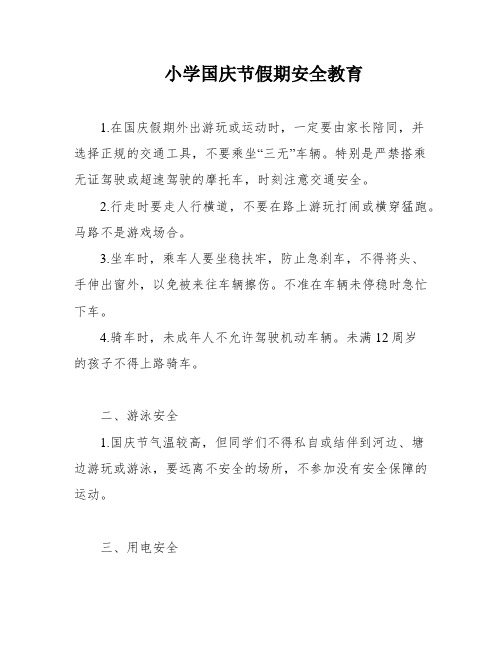 小学国庆节假期安全教育

1.在国庆假期外出游玩或运动时，一定要由家长陪同，并选择正规的交通工具，不要乘坐“三无”车辆。特别是严禁搭乘无证驾驶或超速驾驶的摩托车，时刻注意交通安全。

2.行走时要走人行横道，不要在路上游玩打闹或横穿猛跑。马路不是游戏场合。

3.坐车时，乘车人要坐稳扶牢，防止急刹车，不得将头、手伸出窗外，以免被来往车辆擦伤。不准在车辆未停稳时急忙下车。

4.骑车时，未成年人不允许驾驶机动车辆。未满12周岁的孩子不得上路骑车。

二、游泳安全

1.国庆节气温较高，但同学们不得私自或结伴到河边、塘边游玩或游泳，要远离不安全的场所，不参加没有安全保障的运动。

三、用电安全